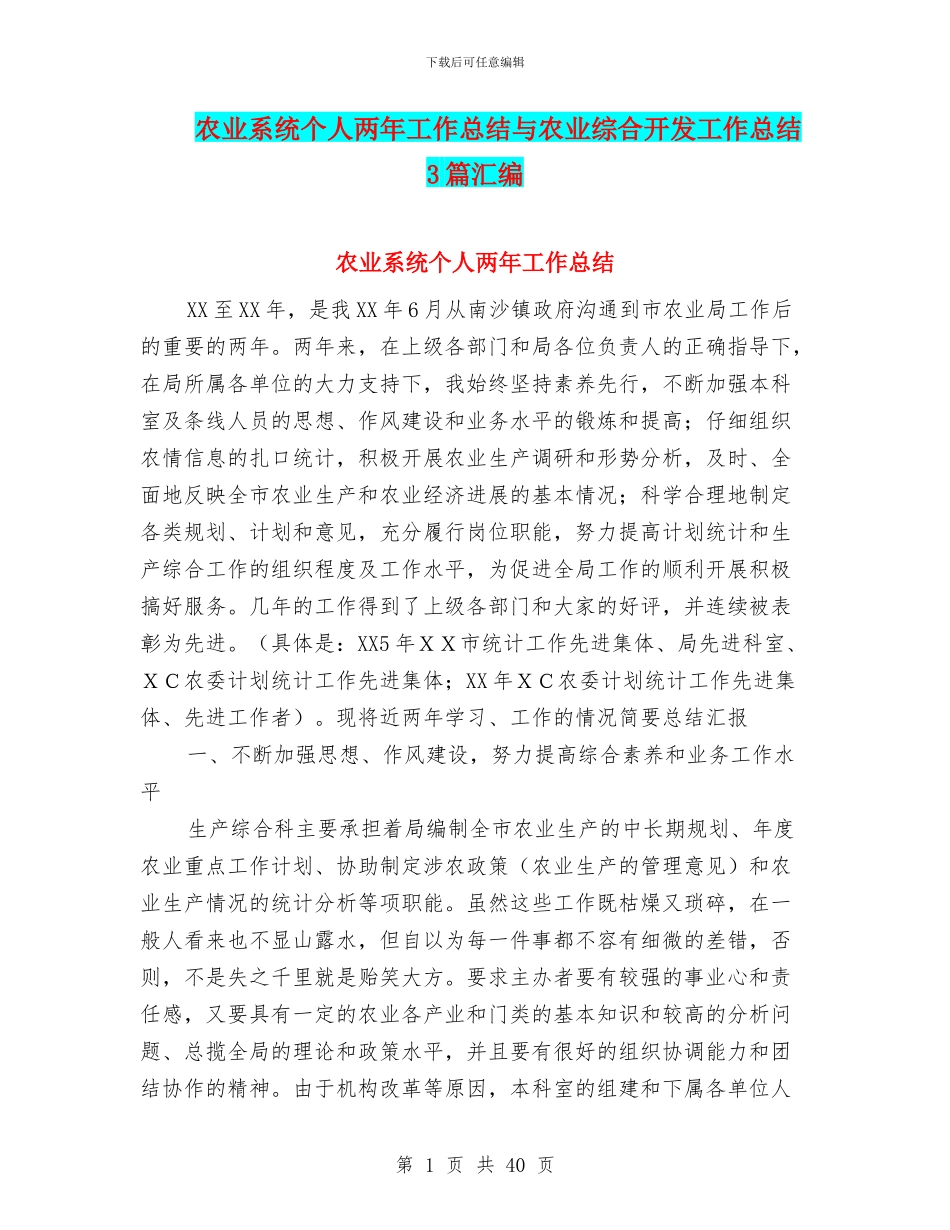 下载后可任意编辑

农业系统个人两年工作总结与农业综合开发工作总结3篇汇编

农业系统个人两年工作总结

XX至XX年，是我XX年6月从南沙镇政府沟通到市农业局工作后的重要的两年。两年来，在上级各部门和局各位负责人的正确指导下，在局所属各单位的大力支持下，我始终坚持素养先行，不断加强本科室及条线人员的思想、作风建设和业务水平的锻炼和提高；仔细组织农情信息的扎口统计，积极开展农业生产调研和形势分析，及时、全面地反映全市农业生产和农业经济进展的基本情况；科学合理地制定各类规划、计划和意见，充分履行岗位职能，努力提高计划统计和生产综合工作的组织程度及工作水平，为促进全局工作的顺利开展积极搞好服务。几年的工作得到了上级各部门和大家的好评，并连续被表彰为先进。（具体是：XX5年ＸＸ市统计工作先进集体、局先进科室、ＸＣ农委计划统计工作先进集体；XX年ＸＣ农委计划统计工作先进集体、先进工作者）。现将近两年学习、工作的情况简要总结汇报

一、不断加强思想、作风建设，努力提高综合素养和业务工作水平

生产综合科主要承担着局编制全市农业生产的中长期规划、年度农业重点工作计划、协助制定涉农政策（农业生产的管理意见）和农业生产情况的统计分析等项职能。虽然这些工作既枯燥又琐碎，在一般人看来也不显山露水，但自以为每一件事都不容有细微的差错，否则，不是失之千里就是贻笑大方。要求主办者要有较强的事业心和责任感，又要具有一定的农业各产业和门类的基本知识和较高的分析问题、总揽全局的理论和政策水平，并且要有很好的组织协调能力和团结协作的精神。由于机构改革等原因，本科室的组建和下属各单位人

第 1 页 共 40 页